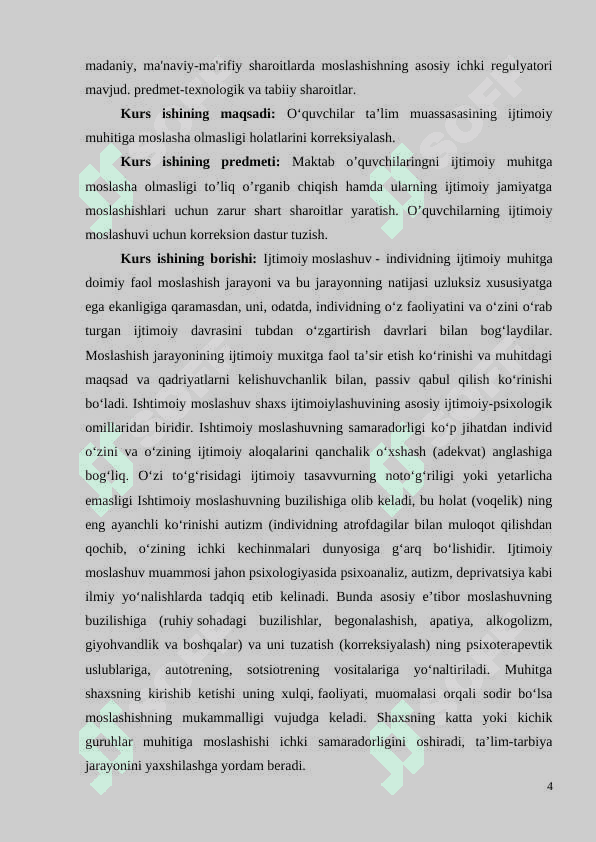 madaniy, ma'naviy-ma'rifiy sharoitlarda moslashishning asosiy ichki regulyatori mavjud. predmet-texnologik va tabiiy sharoitlar.

**Kurs ishining maqsadi:** O‘quvchilar ta’lim muassasasining ijtimoiy muhitiga moslasha olmasligi holatlarini korreksiyalash.

**Kurs ishining predmeti:** Maktab o’quvchilaringni ijtimoiy muhitga moslasha olmasligi to’liq o’rganib chiqish hamda ularning ijtimoiy jamiyatga moslashishlari uchun zarur shart sharoitlar yaratish. O’quvchilarning ijtimoiy moslashuvi uchun korreksion dastur tuzish.

**Kurs ishining borishi:** Ijtimoiy moslashuv - individning ijtimoiy muhitga doimiy faol moslashish jarayoni va bu jarayonning natijasi uzluksiz xususiyatga ega ekanligiga qaramasdan, uni, odatda, individning o‘z faoliyatini va o‘zini o‘rab turgan ijtimoiy davrasini tubdan o‘zgartirish davrlari bilan bog‘laydilar. Moslashish jarayonining ijtimoiy muxitga faol ta’sir etish ko‘rinishi va muhitdagi maqsad va qadriyatlarni kelishuvchanlik bilan, passiv qabul qilish ko‘rinishi bo‘ladi. Ishtimoiy moslashuv shaxs ijtimoiylashuvining asosiy ijtimoiy-psixologik omillaridan biridir. Ishtimoiy moslashuvning samaradorligi ko‘p jihatdan individ o‘zini va o‘zining ijtimoiy aloqalarini qanchalik o‘xshash (adekvat) anglashiga bog‘liq. O‘zi to‘g‘risidagi ijtimoiy tasavvurning noto‘g‘riligi yoki yetarlicha emasligi Ishtimoiy moslashuvning buzilishiga olib keladi, bu holat (voqelik) ning eng ayanchli ko‘rinishi autizm (individning atrofdagilar bilan muloqot qilishdan qochib, o‘zining ichki kechinmalari dunyosiga g‘arq bo‘lishidir. Ijtimoiy moslashuv muammosi jahon psixologiyasida psixoanaliz, autizm, deprivatsiya kabi ilmiy yo‘nalishlarda tadqiq etib kelinadi. Bunda asosiy e’tibor moslashuvning buzilishiga (ruhiy sohadagi buzilishlar, begonalashish, apatiya, alkogolizm, giyohvandlik va boshqalar) va uni tuzatish (korreksiyalash) ning psixoterapevtik uslublariga, autotrening, sotsiotrening vositalariga yo‘naltiriladi. Muhitga shaxsning kirishib ketishi uning xulqi, faoliyati, muomalasi orqali sodir bo‘lsa moslashishning mukammalligi vujudga keladi. Shaxsning katta yoki kichik guruhlar muhitiga moslashishi ichki samaradorligini oshiradi, ta’lim-tarbiya jarayonini yaxshilashga yordam beradi.

4